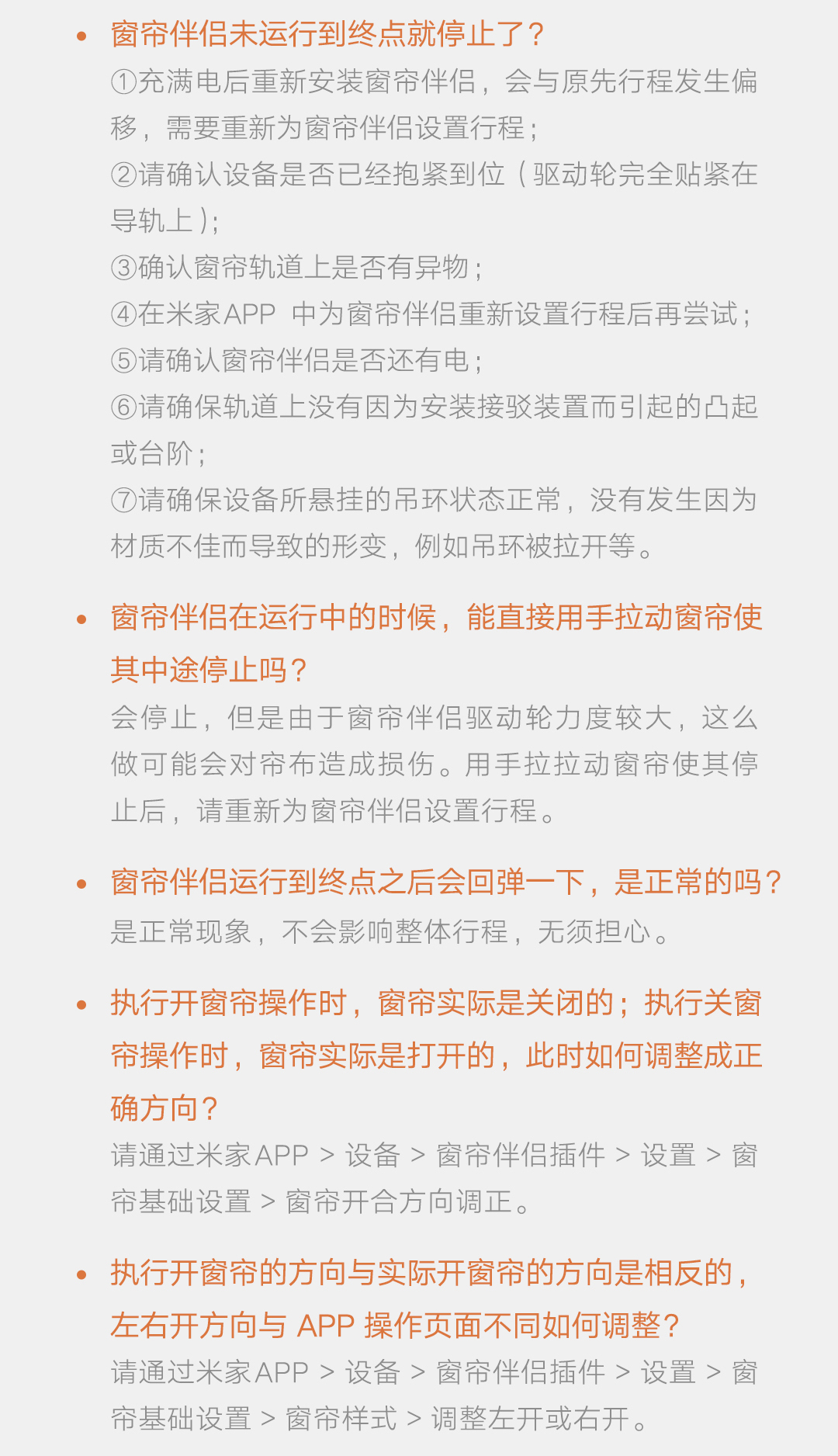 • 窗帘伴侣未运行到终点就停止了？
①充满电后重新安装窗帘伴侣，会与原先行程发生偏移，需要重新为窗帘伴侣设置行程；
②请确认设备是否已经抱紧到位（驱动轮完全贴紧在导轨上）；
③确认窗帘轨道上是否有异物；
④在米家APP 中为窗帘伴侣重新设置行程后再尝试；
⑤请确认窗帘伴侣是否还有电；
⑥请确保轨道上没有因为安装接驳装置而引起的凸起或台阶；
⑦请确保设备所悬挂的吊环状态正常，没有发生因为材质不佳而导致的形变，例如吊环被拉开等。

• 窗帘伴侣在运行中的时候，能直接用手拉动窗帘使其中途停止吗？
会停止，但是由于窗帘伴侣驱动轮力度较大，这么做可能会对帘布造成损伤。用手拉拉动窗帘使其停止后，请重新为窗帘伴侣设置行程。

• 窗帘伴侣运行到终点之后会回弹一下，是正常的吗？
是正常现象，不会影响整体行程，无须担心。

• 执行开窗帘操作时，窗帘实际是关闭的；执行关窗帘操作时，窗帘实际是打开的，此时如何调整成正确方向？
请通过米家APP > 设备 > 窗帘伴侣插件 > 设置 > 窗帘基础设置 > 窗帘开合方向调正。

• 执行开窗帘的方向与实际开窗帘的方向是相反的，左右开方向与 APP 操作页面不同如何调整？
请通过米家APP > 设备 > 窗帘伴侣插件 > 设置 > 窗帘基础设置 > 窗帘样式 > 调整左开或右开。